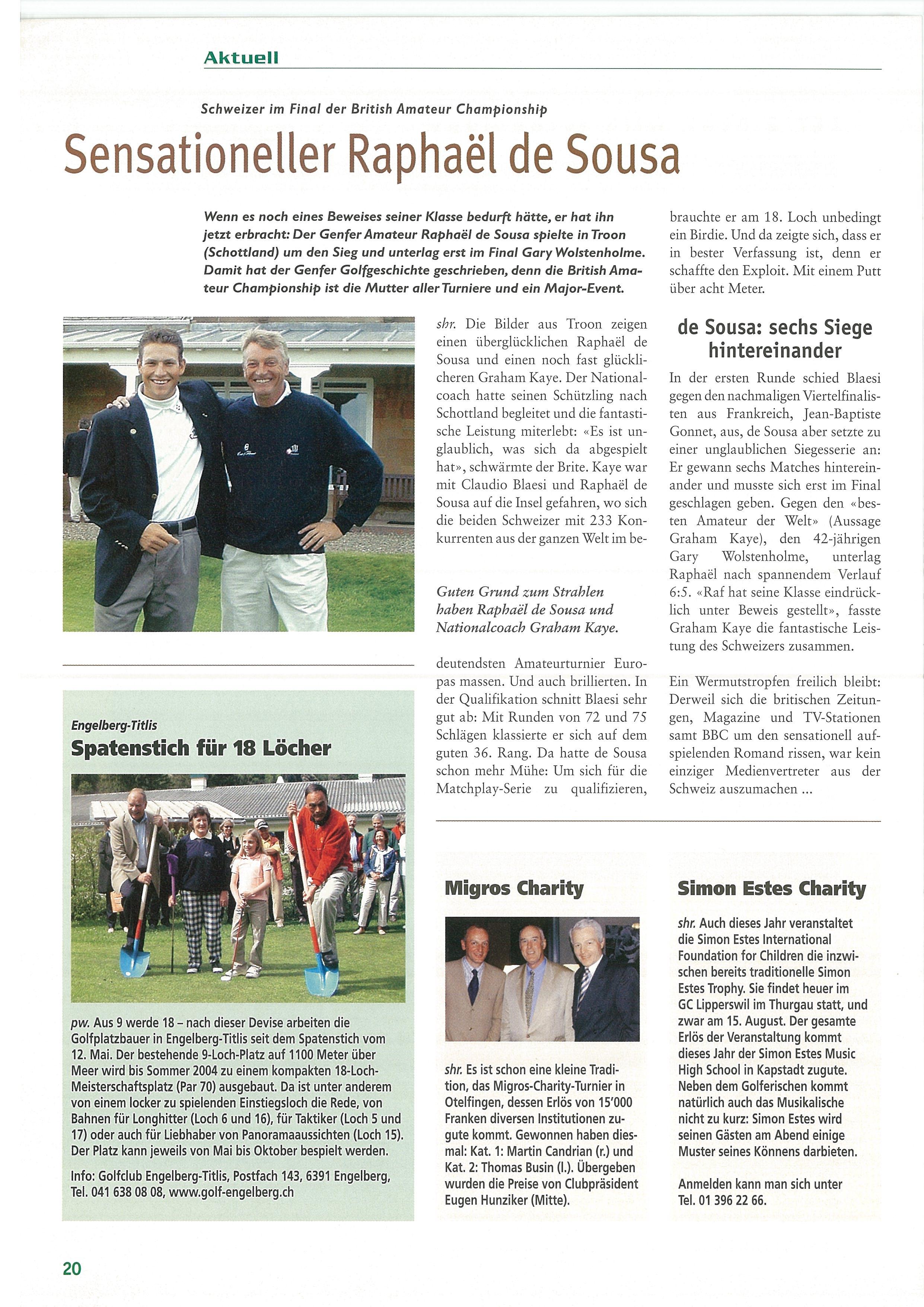 Aktuell

Schweizer im Final der British Amateur Championship

Sensationeller Raphaël de Sousa

Wenn es noch eines Beweises seiner Klasse bedurft hätte, er hat ihn jetzt erbracht: Der Genfer Amateur Raphaël de Sousa spielte in Troon (Schottland) um den Sieg und unterlag erst im Final Gary Wolstenholme. Damit hat der Genfer Golfgeschichte geschrieben, denn die British Amateur Championship ist die Mutter aller Turniere und ein Major-Event.

shr. Die Bilder aus Troon zeigen einen überglücklichen Raphaël de Sousa und einen noch fast glücklicheren Graham Kaye. Der Nationalcoach hatte seinen Schützling nach Schottland begleitet und die fantastische Leistung miterlebt: «Es ist unglaublich, was sich da abgespielt hat», schwärmte der Brite. Kaye war mit Claudio Blaesi und Raphaël de Sousa auf die Insel gefahren, wo sich die beiden Schweizer mit 233 Konkurrenten aus der ganzen Welt im bedeutendsten Amateurturnier Europas massen. Und auch brillierten. In der Qualifikation schnitt Blaesi sehr gut ab: Mit Runden von 72 und 75 Schlägen klassierte er sich auf dem guten 36. Rang. Da hatte de Sousa schon mehr Mühe: Um sich für die Matchplay-Serie zu qualifizieren, brauchte er am 18. Loch unbedingt ein Birdie. Und da zeigte sich, dass er in bester Verfassung ist, denn er schaffte den Exploit. Mit einem Putt über acht Meter.

Guten Grund zum Strahlen haben Raphaël de Sousa und Nationalcoach Graham Kaye.

de Sousa: sechs Siege hintereinander

In der ersten Runde schied Blaesi gegen den nachmaligen Viertelfinalisten aus Frankreich, Jean-Baptiste Gonnet, aus, de Sousa aber setzte zu einer unglaublichen Siegesserie an: Er gewann sechs Matches hintereinander und musste sich erst im Final geschlagen geben. Gegen den «besten Amateur der Welt» (Aussage Graham Kaye), den 42-jährigen Gary Wolstenholme, unterlag Raphaël nach spannendem Verlauf 6:5. «Raf hat seine Klasse eindrücklich unter Beweis gestellt», fasste Graham Kaye die fantastische Leistung des Schweizers zusammen.

Ein Wermutstropfen freilich bleibt: Derweil sich die britischen Zeitungen, Magazine und TV-Stationen samt BBC um den sensationell aufspielenden Romand rissen, war kein einziger Medienvertreter aus der Schweiz auszumachen ...

Engelberg-Titlis

Spatenstich für 18 Löcher

pw. Aus 9 werde 18 – nach dieser Devise arbeiten die Golfplatzbauer in Engelberg-Titlis seit dem Spatenstich vom 12. Mai. Der bestehende 9-Loch-Platz auf 1100 Meter über Meer wird bis Sommer 2004 zu einem kompakten 18-Loch-Meisterschaftsplatz (Par 70) ausgebaut. Da ist unter anderem von einem locker zu spielenden Einstiegsloch die Rede, von Bahnen für Longhitter (Loch 6 und 16), für Taktiker (Loch 5 und 17) oder auch für Liebhaber von Panoramaaussichten (Loch 15). Der Platz kann jeweils von Mai bis Oktober bespielt werden.

Info: Golfclub Engelberg-Titlis, Postfach 143, 6391 Engelberg, Tel. 041 638 08 08, www.golf-engelberg.ch

Migros Charity

shr. Es ist schon eine kleine Tradition, das Migros-Charity-Turnier in Otelfingen, dessen Erlös von 15'000 Franken diversen Institutionen zugute kommt. Gewonnen haben diesmal: Kat. 1: Martin Candrian (r.) und Kat. 2: Thomas Busin (l.). Übergeben wurden die Preise von Clubpräsident Eugen Hunziker (Mitte).

Simon Estes Charity

shr. Auch dieses Jahr veranstaltet die Simon Estes International Foundation for Children die inzwischen bereits traditionelle Simon Estes Trophy. Sie findet heuer im GC Lipperswil im Thurgau statt, und zwar am 15. August. Der gesamte Erlös der Veranstaltung kommt dieses Jahr der Simon Estes Music High School in Kapstadt zugute. Neben dem Golferischen kommt natürlich auch das Musikalische nicht zu kurz: Simon Estes wird seinen Gästen am Abend einige Muster seines Könnens darbieten.

Anmelden kann man sich unter Tel. 01 396 22 66.

20